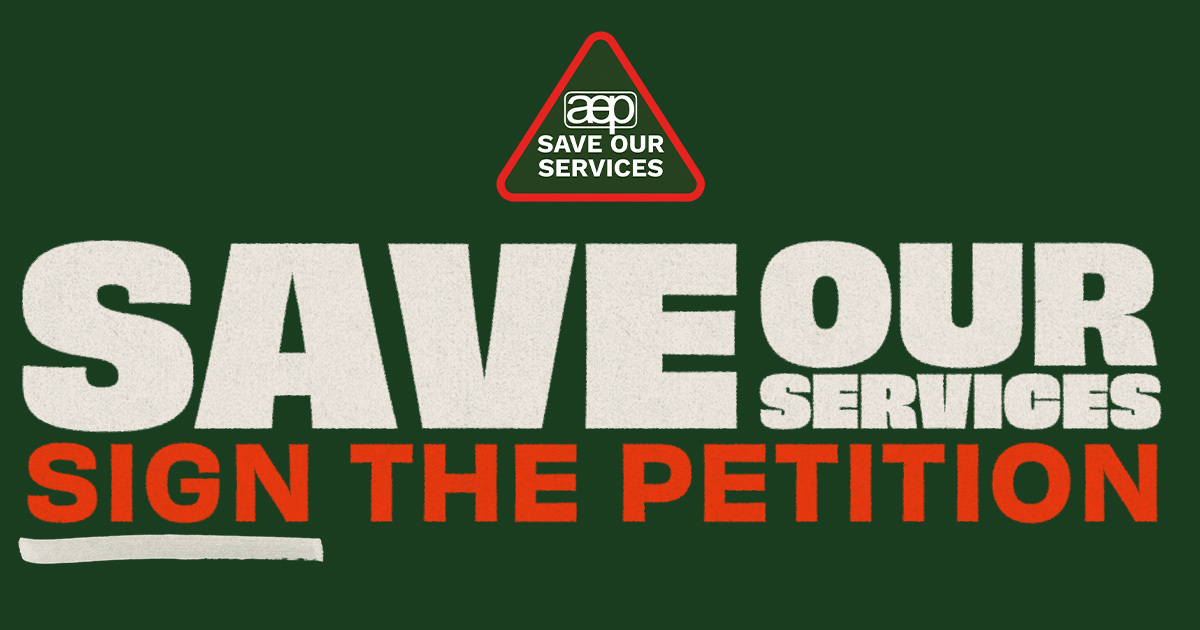 aep
SAVE OUR SERVICES

SAVE OUR SERVICES
SIGN THE PETITION